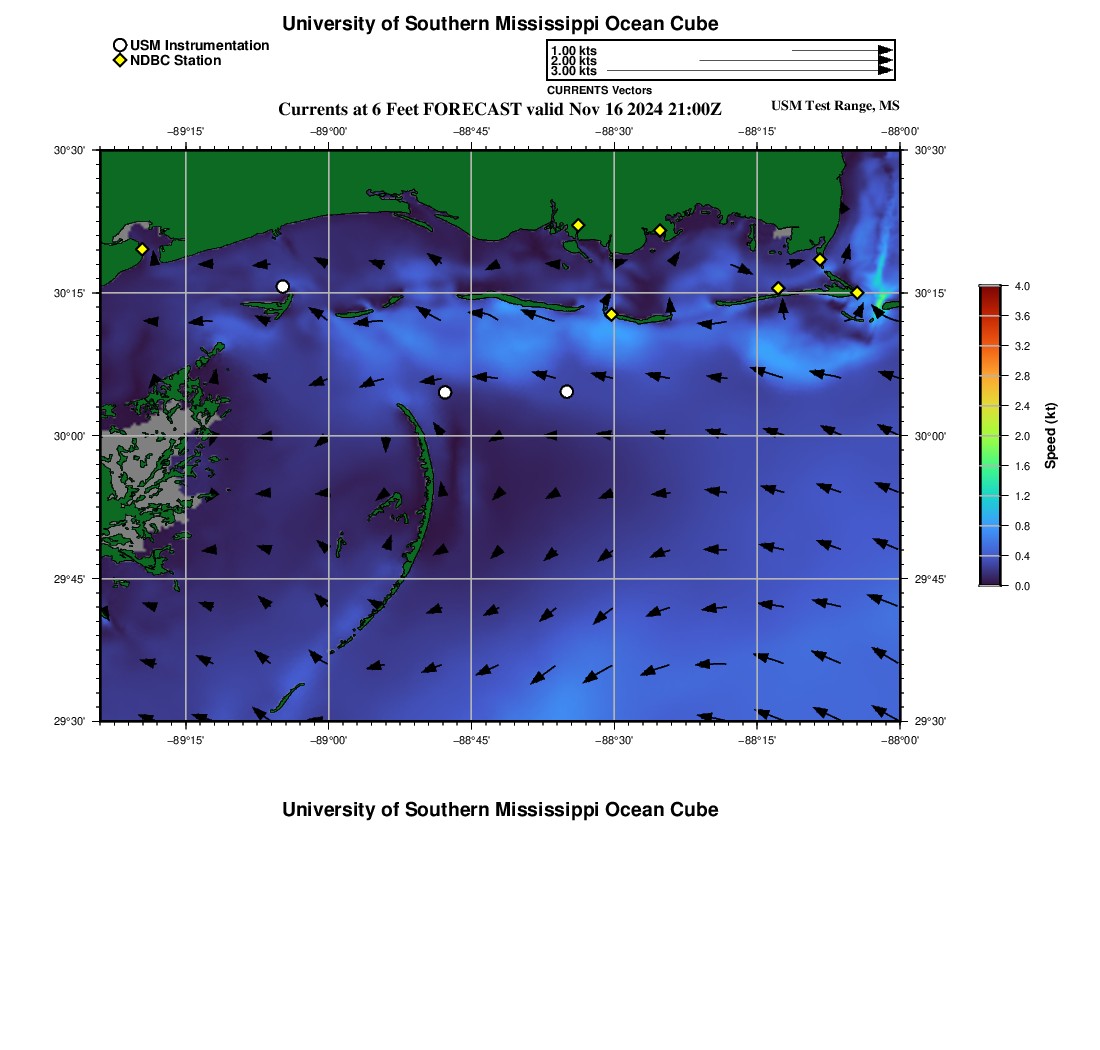 University of Southern Mississippi Ocean Cube

USM Instrumentation
NDBC Station

1.00 kts
2.00 kts
3.00 kts
CURRENTS Vectors

Currents at 6 Feet FORECAST valid Nov 16 2024 21:00Z

USM Test Range, MS

−89°15' −89°00' −88°45' −88°30' −88°15' −88°00'

30°30'
30°15'
30°00'
29°45'
29°30'

30°30'
30°15'
30°00'
29°45'
29°30'

−89°15' −89°00' −88°45' −88°30' −88°15' −88°00'

4.0
3.6
3.2
2.8
2.4
2.0
1.6
1.2
0.8
0.4
0.0
Speed (kt)

University of Southern Mississippi Ocean Cube